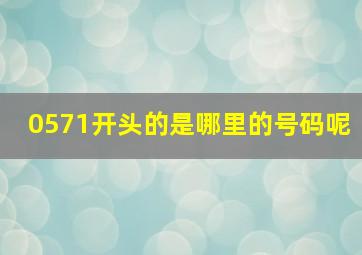 0571开头的是哪里的号码呢